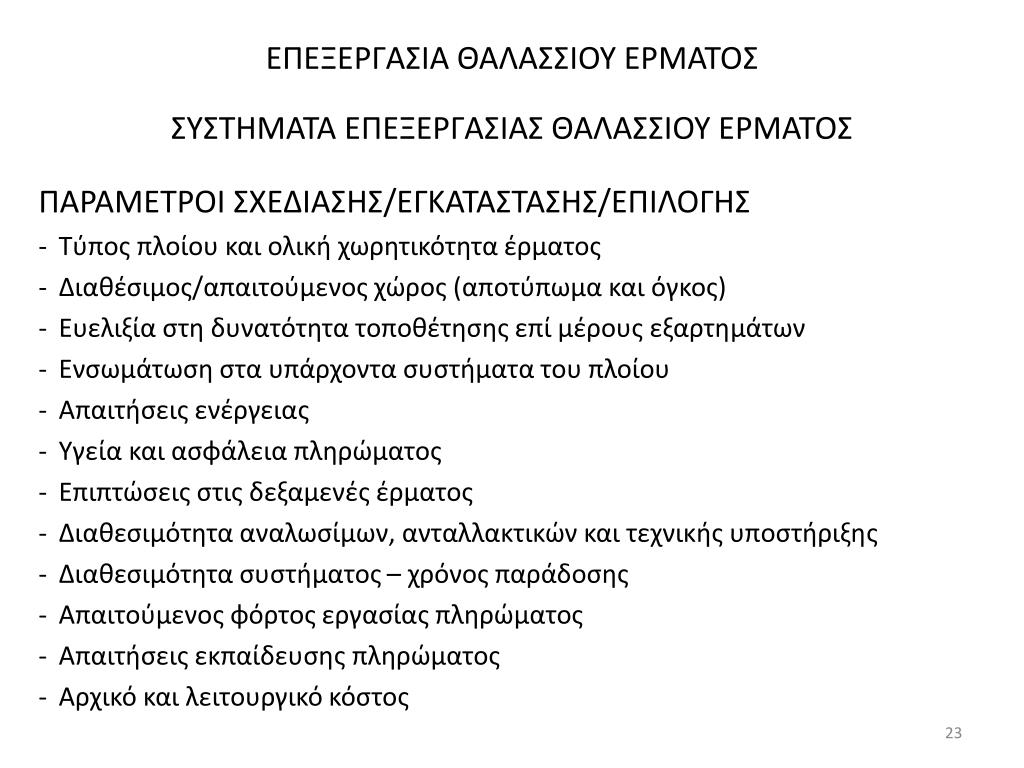 ΕΠΕΞΕΡΓΑΣΙΑ ΘΑΛΑΣΣΙΟΥ ΕΡΜΑΤΟΣ

ΣΥΣΤΗΜΑΤΑ ΕΠΕΞΕΡΓΑΣΙΑΣ ΘΑΛΑΣΣΙΟΥ ΕΡΜΑΤΟΣ

ΠΑΡΑΜΕΤΡΟΙ ΣΧΕΔΙΑΣΗΣ/ΕΓΚΑΤΑΣΤΑΣΗΣ/ΕΠΙΛΟΓΗΣ

- Τύπος πλοίου και ολική χωρητικότητα έρματος
- Διαθέσιμος/απαιτούμενος χώρος (αποτύπωμα και όγκος)
- Ευελιξία στη δυνατότητα τοποθέτησης επί μέρους εξαρτημάτων
- Ενσωμάτωση στα υπάρχοντα συστήματα του πλοίου
- Απαιτήσεις ενέργειας
- Υγεία και ασφάλεια πληρώματος
- Επιπτώσεις στις δεξαμενές έρματος
- Διαθεσιμότητα αναλωσίμων, ανταλλακτικών και τεχνικής υποστήριξης
- Διαθεσιμότητα συστήματος – χρόνος παράδοσης
- Απαιτούμενος φόρτος εργασίας πληρώματος
- Απαιτήσεις εκπαίδευσης πληρώματος
- Αρχικό και λειτουργικό κόστος

23